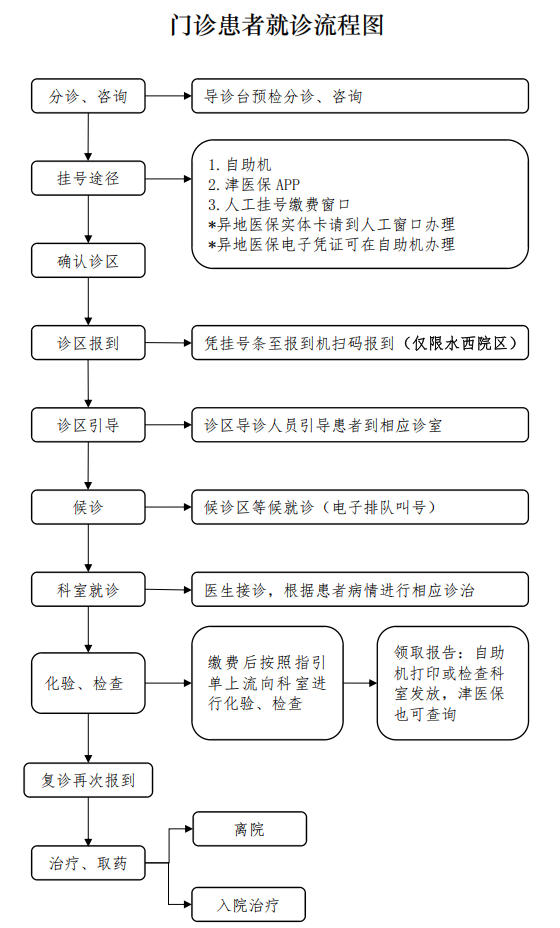 门诊患者就诊流程图

分诊、咨询

导诊台预检分诊、咨询

挂号途径

1. 自助机
2. 津医保 APP
3. 人工挂号缴费窗口
*异地医保实体卡请到人工窗口办理
*异地医保电子凭证可在自助机办理

确认诊区

诊区报到

凭挂号条至报到机扫码报到（仅限水西院区）

诊区引导

诊区导诊人员引导患者到相应诊室

候诊

候诊区等候就诊（电子排队叫号）

科室就诊

医生接诊，根据患者病情进行相应诊治

化验、检查

缴费后按照指引单上流向科室进行化验、检查

领取报告：自助机打印或检查科室发放，津医保也可查询

复诊再次报到

治疗、取药

离院

入院治疗